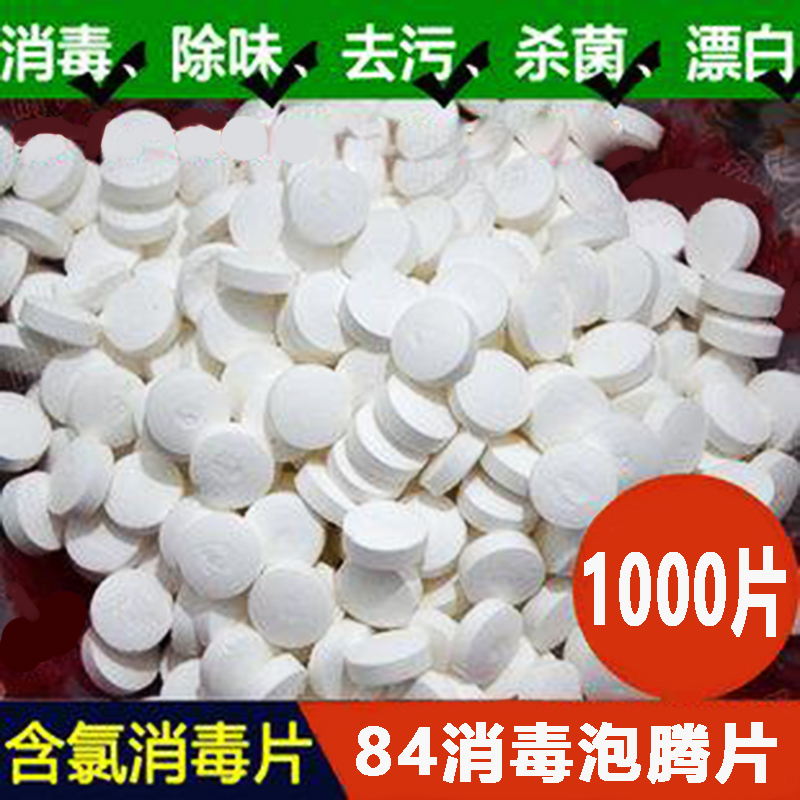 消毒、除味、去污、杀菌、漂白

1000片

含氯消毒片

84消毒泡腾片